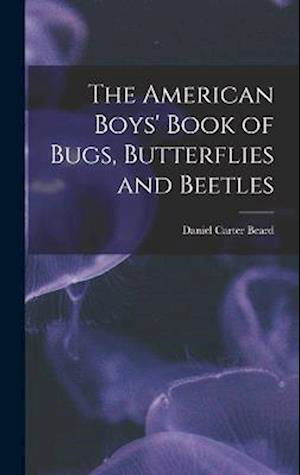 The American Boys' Book of Bugs, Butterflies and Beetles

Daniel Carter Beard